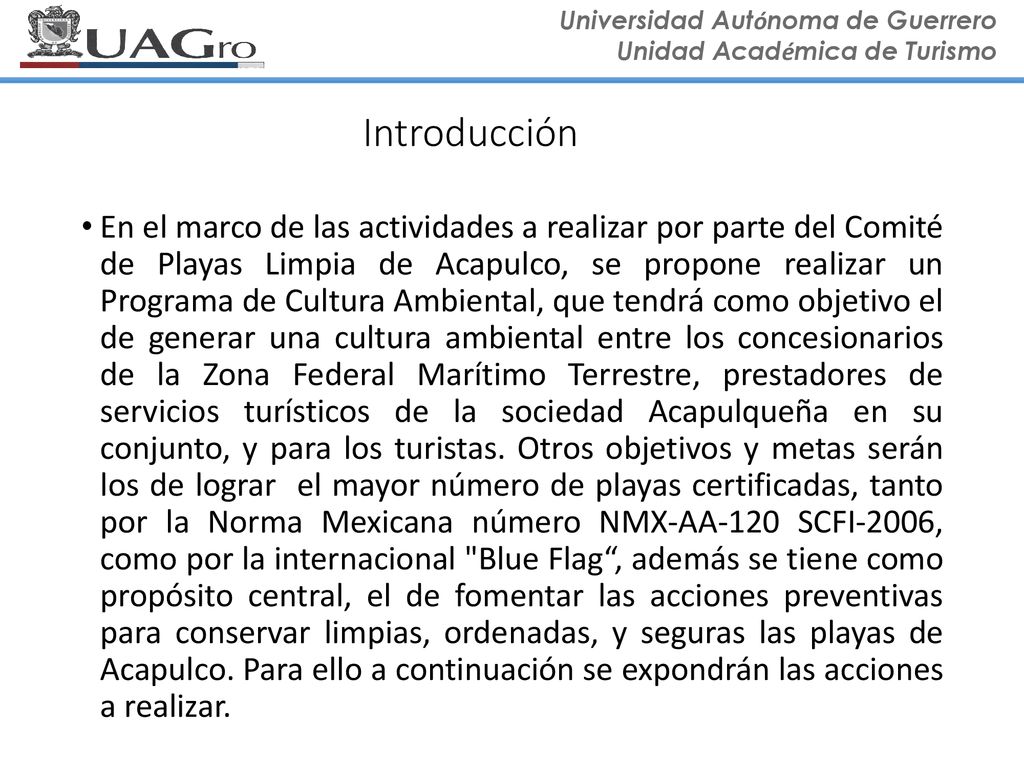 UAGro

Universidad Autónoma de Guerrero
Unidad Académica de Turismo

Introducción

• En el marco de las actividades a realizar por parte del Comité de Playas Limpia de Acapulco, se propone realizar un Programa de Cultura Ambiental, que tendrá como objetivo el de generar una cultura ambiental entre los concesionarios de la Zona Federal Marítimo Terrestre, prestadores de servicios turísticos de la sociedad Acapulqueña en su conjunto, y para los turistas. Otros objetivos y metas serán los de lograr el mayor número de playas certificadas, tanto por la Norma Mexicana número NMX-AA-120 SCFI-2006, como por la internacional "Blue Flag“, además se tiene como propósito central, el de fomentar las acciones preventivas para conservar limpias, ordenadas, y seguras las playas de Acapulco. Para ello a continuación se expondrán las acciones a realizar.